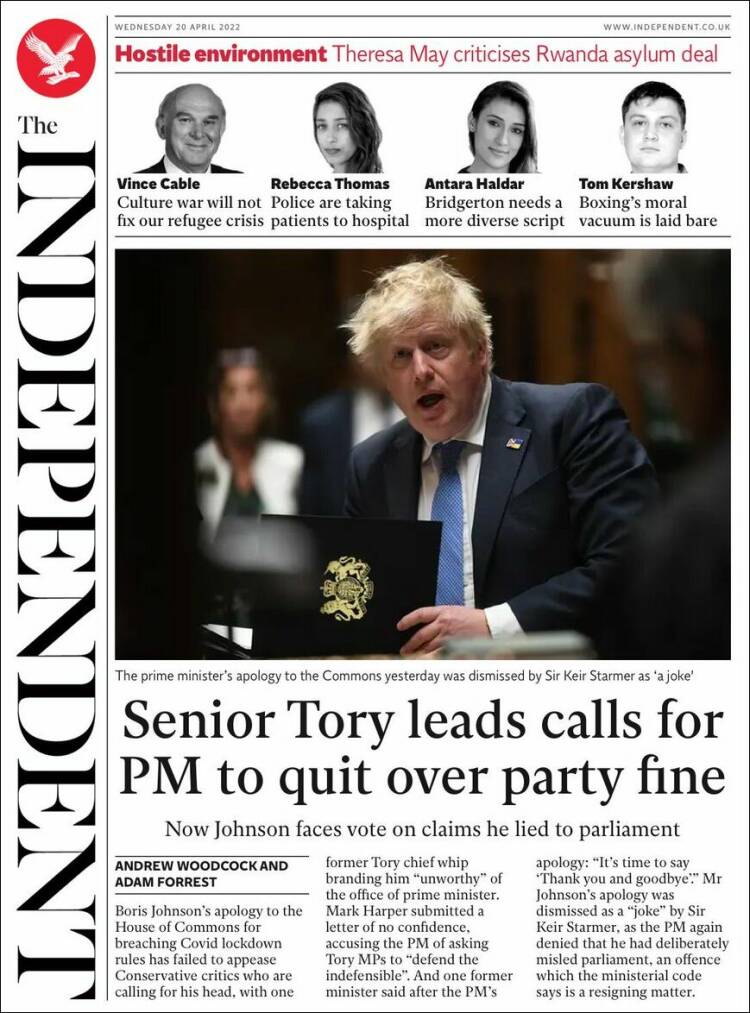 The INDEPENDENT

WEDNESDAY 20 APRIL 2022

WWW.INDEPENDENT.CO.UK

Hostile environment Theresa May criticises Rwanda asylum deal

Vince Cable
Culture war will not fix our refugee crisis

Rebecca Thomas
Police are taking patients to hospital

Antara Haldar
Bridgerton needs a more diverse script

Tom Kershaw
Boxing's moral vacuum is laid bare

The prime minister's apology to the Commons yesterday was dismissed by Sir Keir Starmer as 'a joke'

Senior Tory leads calls for PM to quit over party fine

Now Johnson faces vote on claims he lied to parliament

ANDREW WOODCOCK AND ADAM FORREST

Boris Johnson's apology to the House of Commons for breaching Covid lockdown rules has failed to appease Conservative critics who are calling for his head, with one former Tory chief whip branding him "unworthy" of the office of prime minister. Mark Harper submitted a letter of no confidence, accusing the PM of asking Tory MPs to "defend the indefensible". And one former minister said after the PM's apology: "It's time to say 'Thank you and goodbye'." Mr Johnson's apology was dismissed as a "joke" by Sir Keir Starmer, as the PM again denied that he had deliberately misled parliament, an offence which the ministerial code says is a resigning matter.